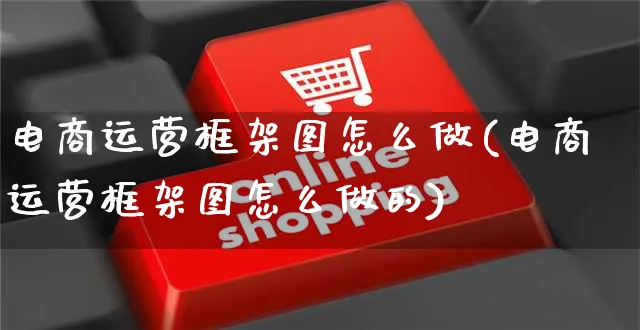 电商运营框架图怎么做(电商运营框架图怎么做的)

online shopping